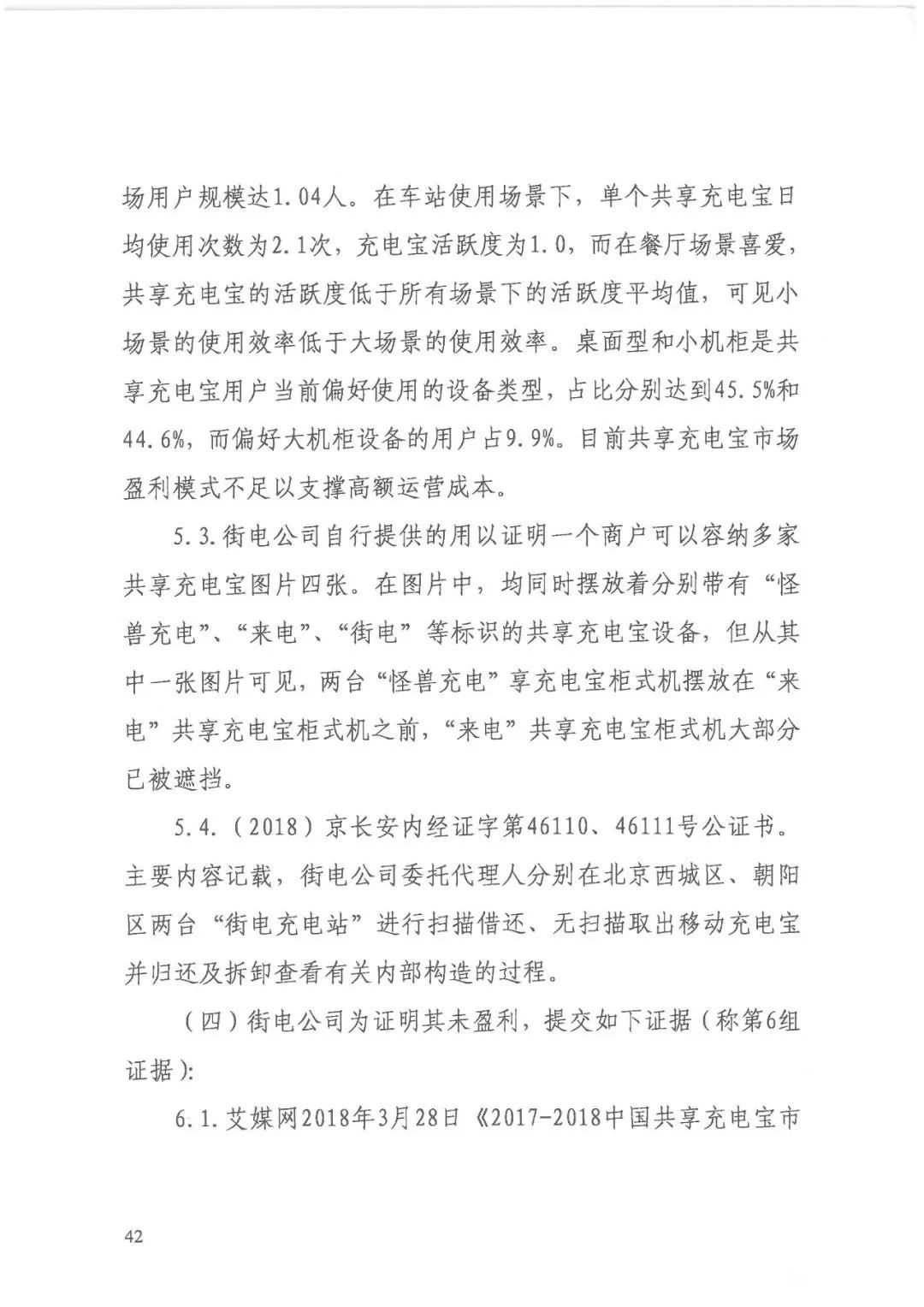 场用户规模达1.04人。在车站使用场景下，单个共享充电宝日均使用次数为2.1次，充电宝活跃度为1.0，而在餐厅场景喜爱，共享充电宝的活跃度低于所有场景下的活跃度平均值，可见小场景的使用效率低于大场景的使用效率。桌面型和小机柜是共享充电宝用户当前偏好使用的设备类型，占比分别达到45.5%和44.6%，而偏好大机柜设备的用户占9.9%。目前共享充电宝市场盈利模式不足以支撑高额运营成本。

5.3.街电公司自行提供的用以证明一个商户可以容纳多家共享充电宝图片四张。在图片中，均同时摆放着分别带有“怪兽充电”、“来电”、“街电”等标识的共享充电宝设备，但从其中一张图片可见，两台“怪兽充电”享充电宝柜式机摆放在“来电”共享充电宝柜式机之前，“来电”共享充电宝柜式机大部分已被遮挡。

5.4.（2018）京长安内经证字第46110、46111号公证书。主要内容记载，街电公司委托代理人分别在北京西城区、朝阳区两台“街电充电站”进行扫描借还、无扫描取出移动充电宝并归还及拆卸查看有关内部构造的过程。

（四）街电公司为证明其未盈利，提交如下证据（称第6组证据）：

6.1.艾媒网2018年3月28日《2017-2018中国共享充电宝市

42